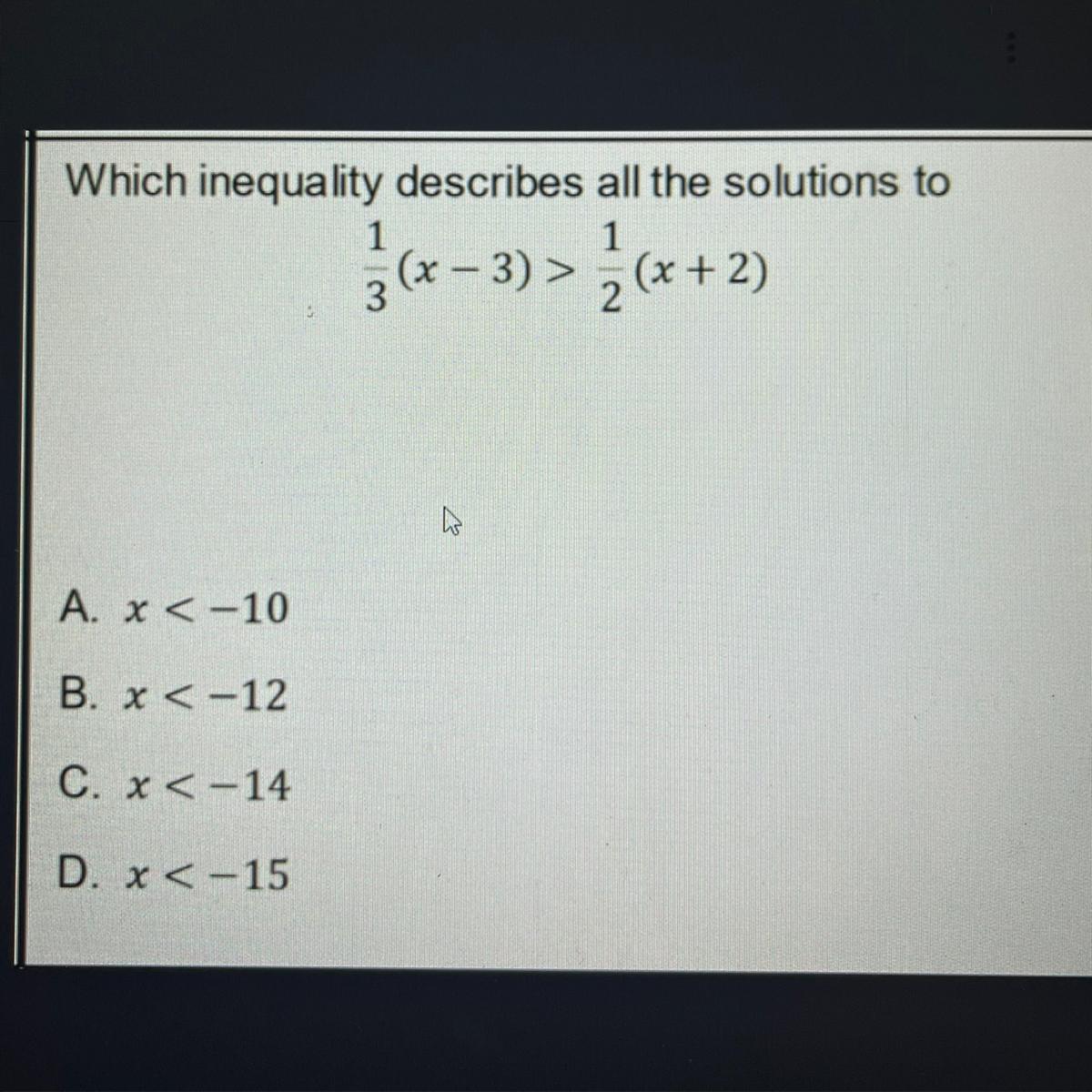 Which inequality describes all the solutions to

$\frac{1}{3}(x-3) > \frac{1}{2}(x+2)$

A. $x < -10$

B. $x < -12$

C. $x < -14$

D. $x < -15$